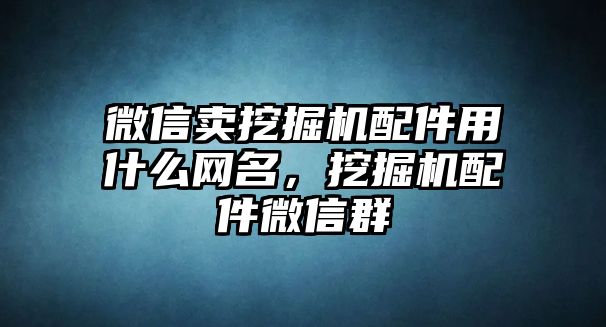 微信卖挖掘机配件用什么网名，挖掘机配件微信群